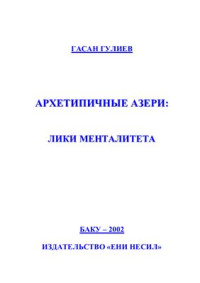 ГАСАН ГУЛИЕВ

АРХЕТИПИЧНЫЕ АЗЕРИ:

ЛИКИ МЕНТАЛИТЕТА

БАКУ – 2002

ИЗДАТЕЛЬСТВО «ЕНИ НЕСИЛ»